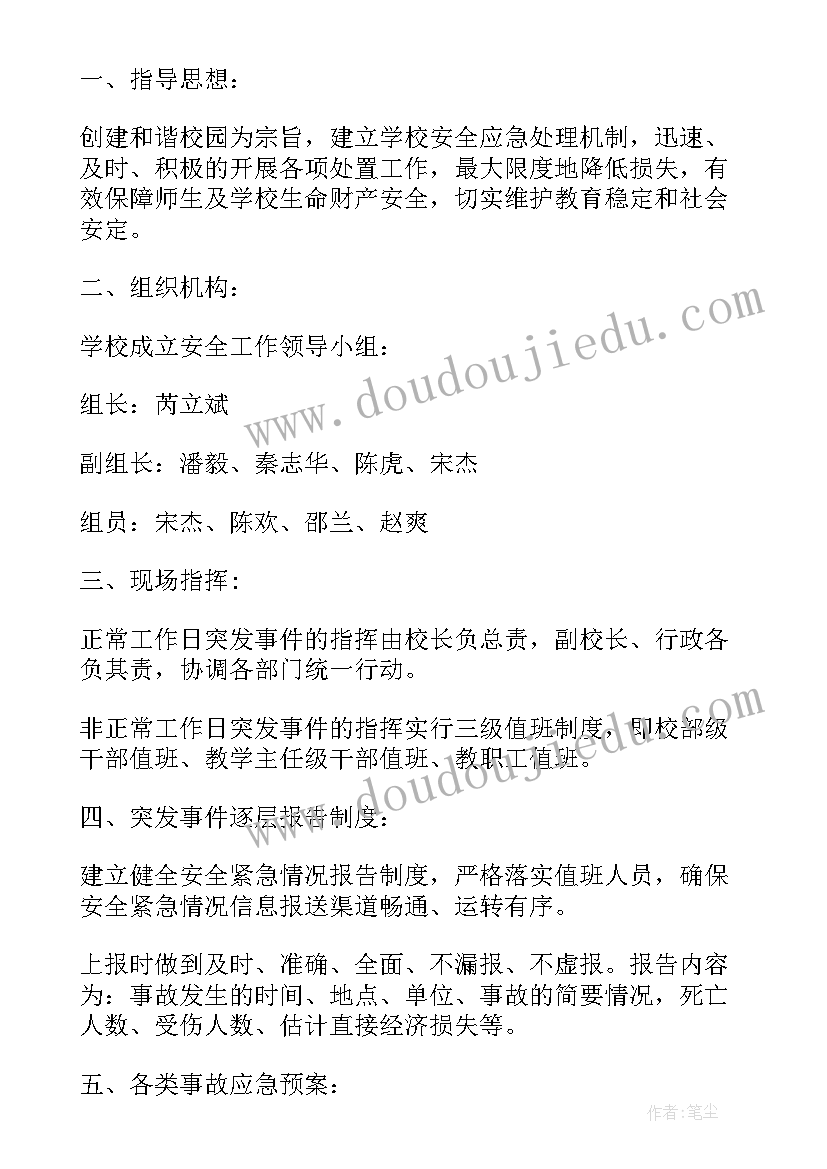 一、指导思想：

创建和谐校园为宗旨，建立学校安全应急处理机制，迅速、及时、积极的开展各项处置工作，最大限度地降低损失，有效保障师生及学校生命财产安全，切实维护教育稳定和社会安定。

二、组织机构：

学校成立安全工作领导小组：

组长：芮立斌

副组长：潘毅、秦志华、陈虎、宋杰

组员：宋杰、陈欢、邵兰、赵爽

三、现场指挥：

正常工作日突发事件的指挥由校长负总责，副校长、行政各负其责，协调各部门统一行动。

非正常工作日突发事件的指挥实行三级值班制度，即校部级干部值班、教学主任级干部值班、教职工值班。

四、突发事件逐层报告制度：

建立健全安全紧急情况报告制度，严格落实值班人员，确保安全紧急情况信息报送渠道畅通、运转有序。

上报时做到及时、准确、全面、不漏报、不虚报。报告内容为：事故发生的时间、地点、单位、事故的简要情况，死亡人数、受伤人数、估计直接经济损失等。

五、各类事故应急预案：

www.doudoujiedu.com

www.doudoujiedu.com

作者：笔尘